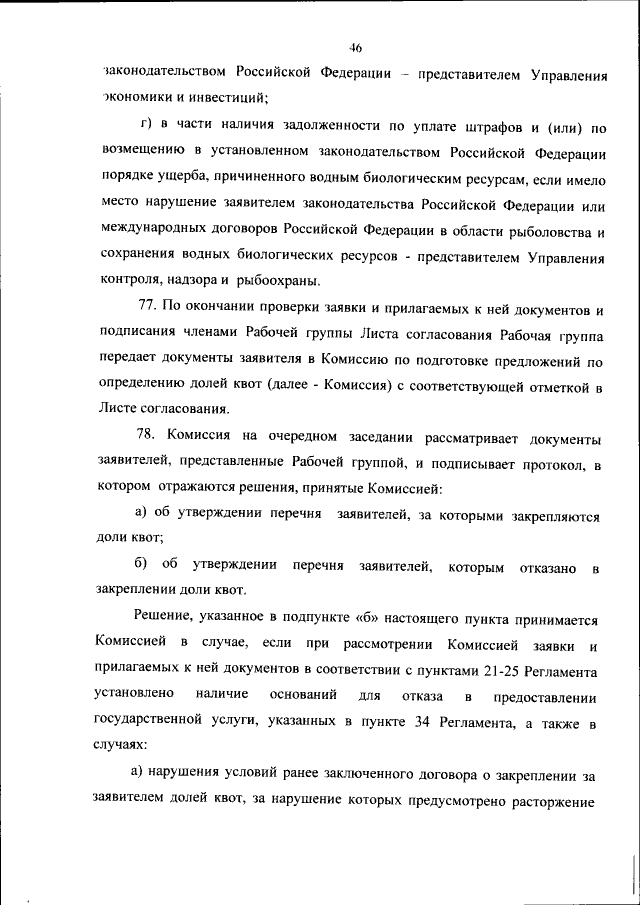 46

законодательством Российской Федерации – представителем Управления экономики и инвестиций;

г) в части наличия задолженности по уплате штрафов и (или) по возмещению в установленном законодательством Российской Федерации порядке ущерба, причиненного водным биологическим ресурсам, если имело место нарушение заявителем законодательства Российской Федерации или международных договоров Российской Федерации в области рыболовства и сохранения водных биологических ресурсов - представителем Управления контроля, надзора и рыбоохраны.

77. По окончании проверки заявки и прилагаемых к ней документов и подписания членами Рабочей группы Листа согласования Рабочая группа передает документы заявителя в Комиссию по подготовке предложений по определению долей квот (далее - Комиссия) с соответствующей отметкой в Листе согласования.

78. Комиссия на очередном заседании рассматривает документы заявителей, представленные Рабочей группой, и подписывает протокол, в котором отражаются решения, принятые Комиссией:

а) об утверждении перечня заявителей, за которыми закрепляются доли квот;

б) об утверждении перечня заявителей, которым отказано в закреплении доли квот.

Решение, указанное в подпункте «б» настоящего пункта принимается Комиссией в случае, если при рассмотрении Комиссией заявки и прилагаемых к ней документов в соответствии с пунктами 21-25 Регламента установлено наличие оснований для отказа в предоставлении государственной услуги, указанных в пункте 34 Регламента, а также в случаях:

а) нарушения условий ранее заключенного договора о закреплении за заявителем долей квот, за нарушение которых предусмотрено расторжение